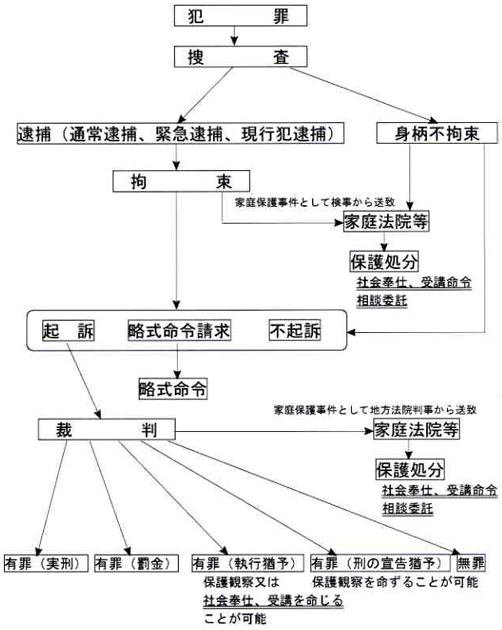 犯　罪

捜　査

逮捕（通常逮捕、緊急逮捕、現行犯逮捕）

身柄不拘束

拘　束

家庭保護事件として検事から送致

家庭法院等

保護処分

社会奉仕、受講命令
相談委託

起　訴　　略式命令請求　　不起訴

略式命令

家庭保護事件として地方法院判事から送致

裁　判

家庭法院等

保護処分

社会奉仕、受講命令
相談委託

有罪（実刑）

有罪（罰金）

有罪（執行猶予）
保護観察又は
社会奉仕、受講を命じる
ことが可能

有罪（刑の宣告猶予）
保護観察を命ずることが可能

無罪